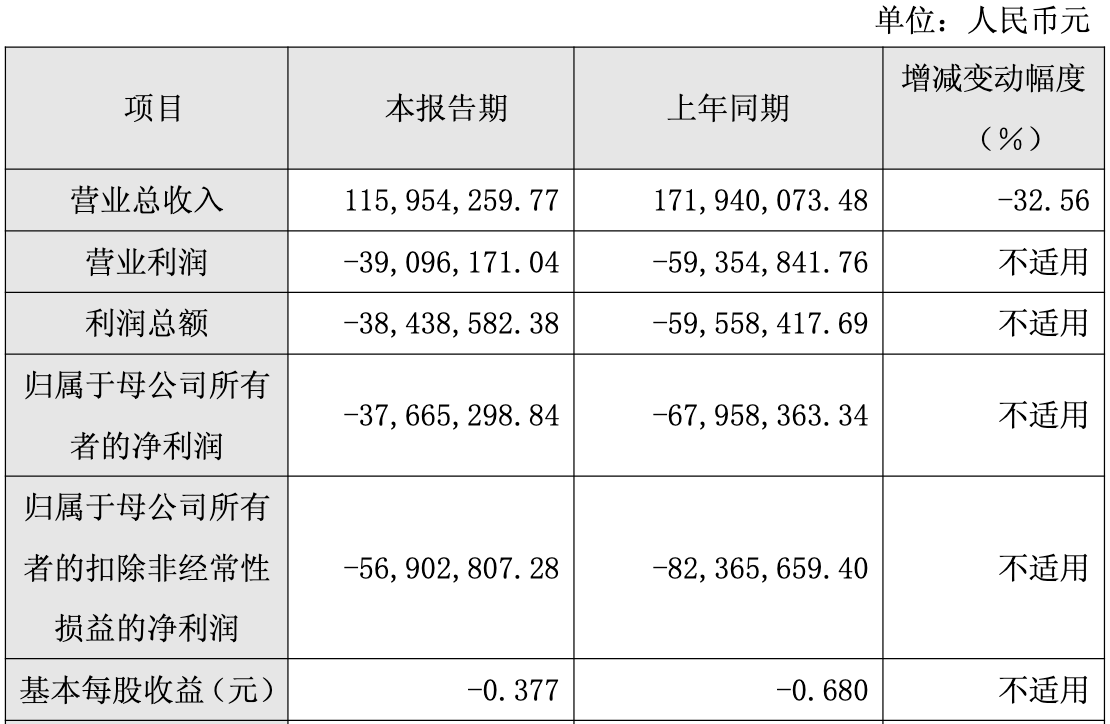 单位：人民币元

| 项目 | 本报告期 | 上年同期 | 增减变动幅度（%） |
|---|---|---|---|
| 营业总收入 | 115,954,259.77 | 171,940,073.48 | -32.56 |
| 营业利润 | -39,096,171.04 | -59,354,841.76 | 不适用 |
| 利润总额 | -38,438,582.38 | -59,558,417.69 | 不适用 |
| 归属于母公司所有者的净利润 | -37,665,298.84 | -67,958,363.34 | 不适用 |
| 归属于母公司所有者的扣除非经常性损益的净利润 | -56,902,807.28 | -82,365,659.40 | 不适用 |
| 基本每股收益（元） | -0.377 | -0.680 | 不适用 |